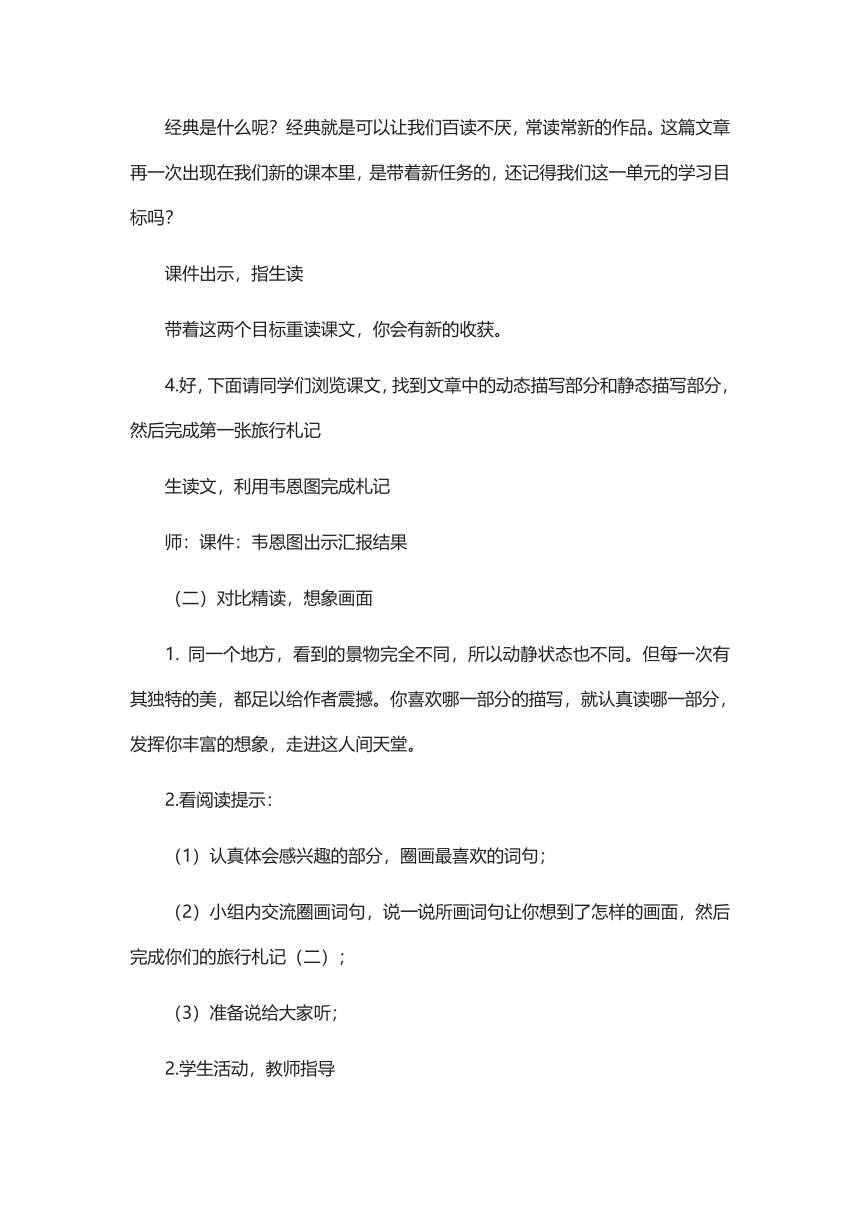 经典是什么呢？经典就是可以让我们百读不厌，常读常新的作品。这篇文章再一次出现在我们新的课本里，是带着新任务的，还记得我们这一单元的学习目标吗？

课件出示，指生读

带着这两个目标重读课文，你会有新的收获。

4.好，下面请同学们浏览课文，找到文章中的动态描写部分和静态描写部分，然后完成第一张旅行札记

生读文，利用韦恩图完成札记

师：课件：韦恩图出示汇报结果

（二）对比精读，想象画面

1. 同一个地方，看到的景物完全不同，所以动静状态也不同。但每一次有其独特的美，都足以给作者震撼。你喜欢哪一部分的描写，就认真读哪一部分，发挥你丰富的想象，走进这人间天堂。

2.看阅读提示：

（1）认真体会感兴趣的部分，圈画最喜欢的词句；

（2）小组内交流圈画词句，说一说所画词句让你想到了怎样的画面，然后完成你们的旅行札记（二）；

（3）准备说给大家听；

2.学生活动，教师指导